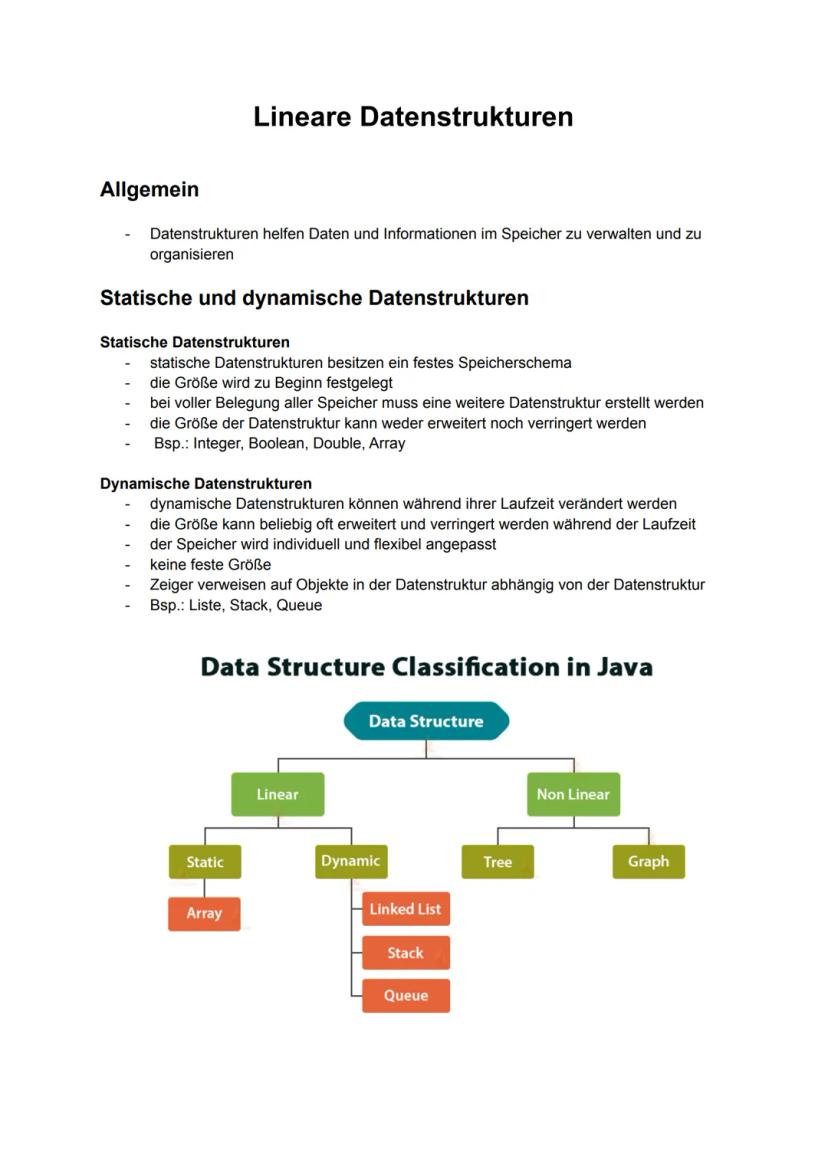 Lineare Datenstrukturen

Allgemein

- Datenstrukturen helfen Daten und Informationen im Speicher zu verwalten und zu organisieren

Statische und dynamische Datenstrukturen

Statische Datenstrukturen
- statische Datenstrukturen besitzen ein festes Speicherschema
- die Größe wird zu Beginn festgelegt
- bei voller Belegung aller Speicher muss eine weitere Datenstruktur erstellt werden
- die Größe der Datenstruktur kann weder erweitert noch verringert werden
- Bsp.: Integer, Boolean, Double, Array

Dynamische Datenstrukturen
- dynamische Datenstrukturen können während ihrer Laufzeit verändert werden
- die Größe kann beliebig oft erweitert und verringert werden während der Laufzeit
- der Speicher wird individuell und flexibel angepasst
- keine feste Größe
- Zeiger verweisen auf Objekte in der Datenstruktur abhängig von der Datenstruktur
- Bsp.: Liste, Stack, Queue

Data Structure Classification in Java

Data Structure
Linear
Non Linear
Static
Dynamic
Tree
Graph
Array
Linked List
Stack
Queue